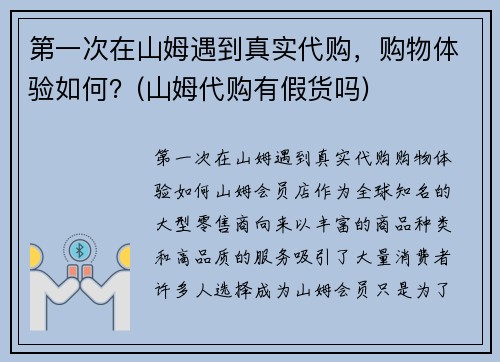 第一次在山姆遇到真实代购，购物体验如何？(山姆代购有假货吗)

第一次在山姆遇到真实代购购物体验如何山姆会员店作为全球知名的大型零售商向来以丰富的商品种类和高品质的服务吸引了大量消费者许多人选择成为山姆会员只是为了